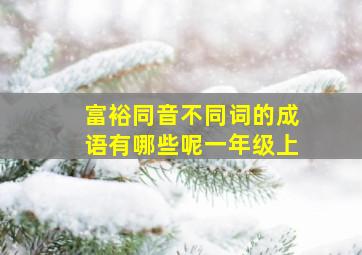 富裕同音不同词的成语有哪些呢一年级上